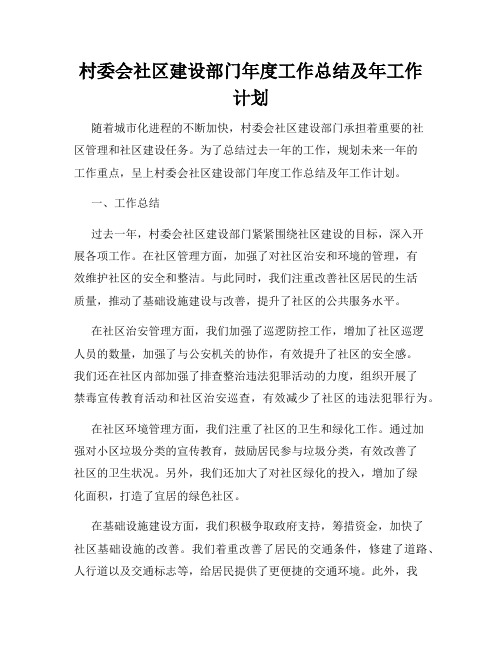 村委会社区建设部门年度工作总结及年工作计划

随着城市化进程的不断加快，村委会社区建设部门承担着重要的社区管理和社区建设任务。为了总结过去一年的工作，规划未来一年的工作重点，呈上村委会社区建设部门年度工作总结及年工作计划。

一、工作总结

过去一年，村委会社区建设部门紧紧围绕社区建设的目标，深入开展各项工作。在社区管理方面，加强了对社区治安和环境的管理，有效维护社区的安全和整洁。与此同时，我们注重改善社区居民的生活质量，推动了基础设施建设与改善，提升了社区的公共服务水平。

在社区治安管理方面，我们加强了巡逻防控工作，增加了社区巡逻人员的数量，加强了与公安机关的协作，有效提升了社区的安全感。我们还在社区内部加强了排查整治违法犯罪活动的力度，组织开展了禁毒宣传教育活动和社区治安巡查，有效减少了社区的违法犯罪行为。

在社区环境管理方面，我们注重了社区的卫生和绿化工作。通过加强对小区垃圾分类的宣传教育，鼓励居民参与垃圾分类，有效改善了社区的卫生状况。另外，我们还加大了对社区绿化的投入，增加了绿化面积，打造了宜居的绿色社区。

在基础设施建设方面，我们积极争取政府支持，筹措资金，加快了社区基础设施的改善。我们着重改善了居民的交通条件，修建了道路、人行道以及交通标志等，给居民提供了更便捷的交通环境。此外，我